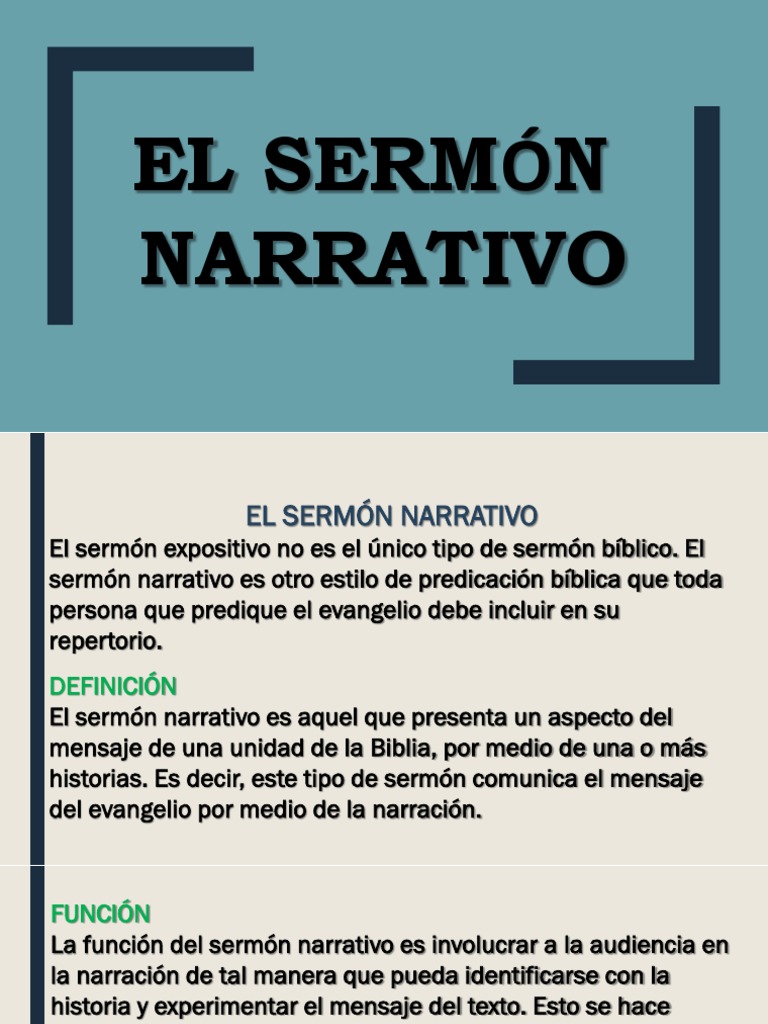 EL SERMÓN NARRATIVO

EL SERMÓN NARRATIVO
El sermón expositivo no es el único tipo de sermón bíblico. El sermón narrativo es otro estilo de predicación bíblica que toda persona que predique el evangelio debe incluir en su repertorio.

DEFINICIÓN
El sermón narrativo es aquel que presenta un aspecto del mensaje de una unidad de la Biblia, por medio de una o más historias. Es decir, este tipo de sermón comunica el mensaje del evangelio por medio de la narración.

FUNCIÓN
La función del sermón narrativo es involucrar a la audiencia en la narración de tal manera que pueda identificarse con la historia y experimentar el mensaje del texto. Esto se hace